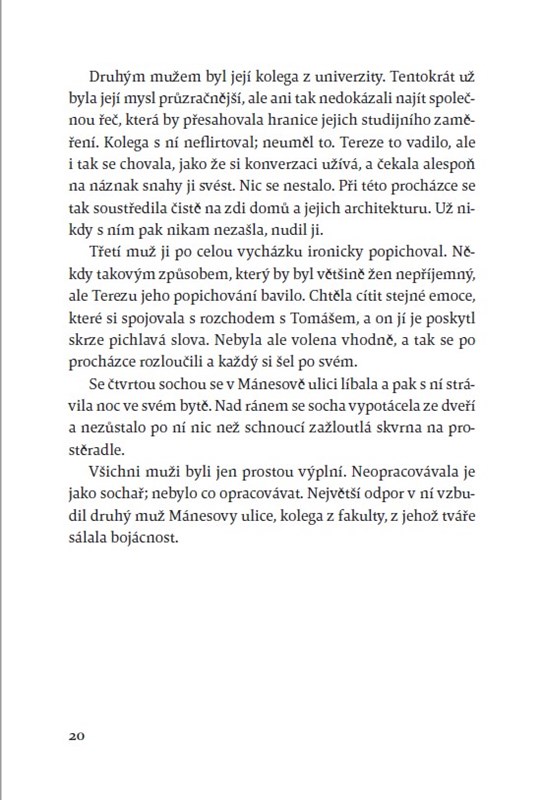 Druhým mužem byl její kolega z univerzity. Tentokrát už byla její mysl průzračnější, ale ani tak nedokázali najít společnou řeč, která by přesahovala hranice jejich studijního zaměření. Kolega s ní neflirtoval; neuměl to. Tereze to vadilo, ale i tak se chovala, jako že si konverzaci užívá, a čekala alespoň na náznak snahy ji svést. Nic se nestalo. Při této procházce se tak soustředila čistě na zdi domů a jejich architekturu. Už nikdy s ním pak nikam nezašla, nudil ji.

Třetí muž ji po celou vycházku ironicky popichoval. Někdy takovým způsobem, který by byl většině žen nepříjemný, ale Terezu jeho popichování bavilo. Chtěla cítit stejné emoce, které si spojovala s rozchodem s Tomášem, a on jí je poskytl skrze pichlavá slova. Nebyla ale volena vhodně, a tak se po procházce rozloučili a každý si šel po svém.

Se čtvrtou sochou se v Mánesově ulici líbala a pak s ní strávila noc ve svém bytě. Nad ránem se socha vypotácela ze dveří a nezůstalo po ní nic než schnoucí zažloutlá skvrna na prostěradle.

Všichni muži byli jen prostou výplní. Neopracovávala je jako sochař; nebylo co opracovávat. Největší odpor v ní vzbudil druhý muž Mánesovy ulice, kolega z fakulty, z jehož tváře sálala bojácnost.

20